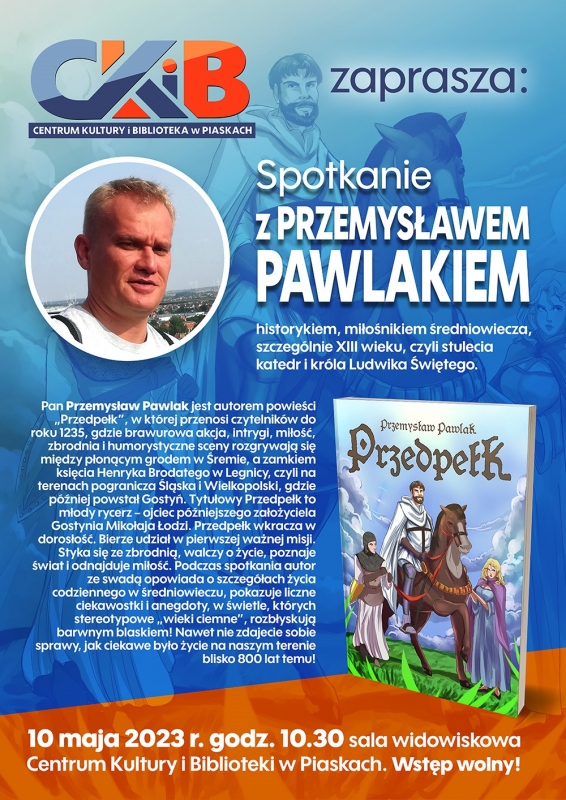 CKiB
CENTRUM KULTURY i BIBLIOTEKA w PIASKACH

zaprasza:

Spotkanie
z PRZEMYSŁAWEM PAWLAKIEM

historykiem, miłośnikiem średniowiecza, szczególnie XIII wieku, czyli stulecia katedr i króla Ludwika Świętego.

Pan Przemysław Pawlak jest autorem powieści „Przedpełk", w której przenosi czytelników do roku 1235, gdzie brawurowa akcja, intrygi, miłość, zbrodnia i humorystyczne sceny rozgrywają się między płonącym grodem w Śremie, a zamkiem księcia Henryka Brodatego w Legnicy, czyli na terenach pogranicza Śląska i Wielkopolski, gdzie później powstał Gostyń. Tytułowy Przedpełk to młody rycerz – ojciec późniejszego założyciela Gostynia Mikołaja Łodzi. Przedpełk wkracza w dorosłość. Bierze udział w pierwszej ważnej misji. Styka się ze zbrodnią, walczy o życie, poznaje świat i odnajduje miłość. Podczas spotkania autor ze swadą opowiada o szczegółach życia codziennego w średniowieczu, pokazuje liczne ciekawostki i anegdoty, w świetle, których stereotypowe „wieki ciemne", rozbłyskują barwnym blaskiem! Nawet nie zdajecie sobie sprawy, jak ciekawe było życie na naszym terenie blisko 800 lat temu!

Przemysław Pawlak
Przedpełk

10 maja 2023 r. godz. 10.30 sala widowiskowa Centrum Kultury i Biblioteki w Piaskach. Wstęp wolny!